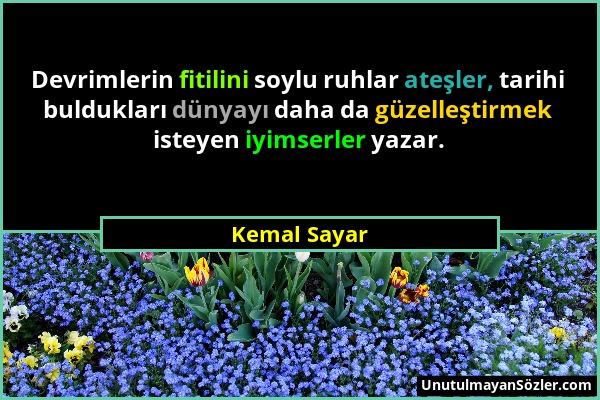 Devrimlerin fitilini soylu ruhlar ateşler, tarihi buldukları dünyayı daha da güzelleştirmek isteyen iyimserler yazar.

Kemal Sayar

UnutulmayanSözler.com